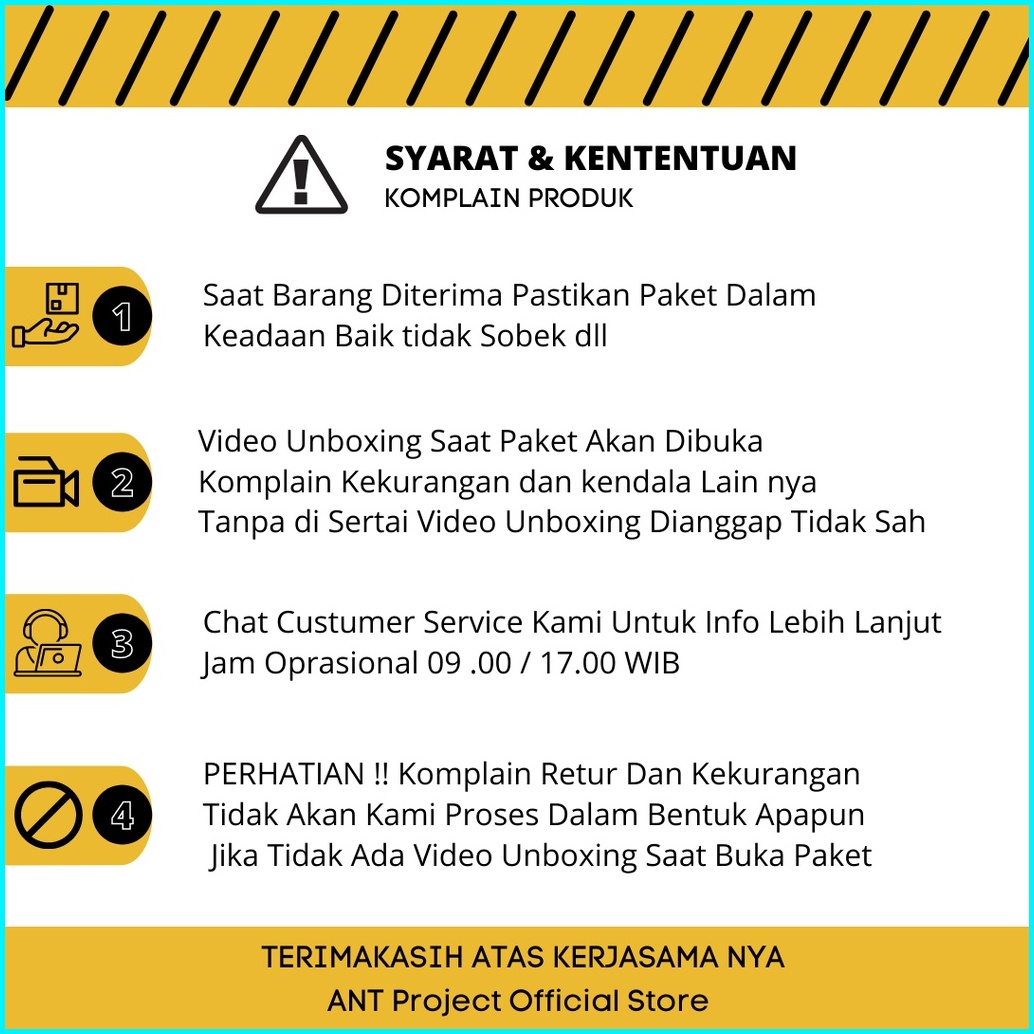 SYARAT & KENTENTUAN
KOMPLAIN PRODUK

1
Saat Barang Diterima Pastikan Paket Dalam Keadaan Baik tidak Sobek dll

2
Video Unboxing Saat Paket Akan Dibuka
Komplain Kekurangan dan kendala Lain nya
Tanpa di Sertai Video Unboxing Dianggap Tidak Sah

3
Chat Custumer Service Kami Untuk Info Lebih Lanjut
Jam Oprasional 09 .00 / 17.00 WIB

4
PERHATIAN !! Komplain Retur Dan Kekurangan
Tidak Akan Kami Proses Dalam Bentuk Apapun
Jika Tidak Ada Video Unboxing Saat Buka Paket

TERIMAKASIH ATAS KERJASAMA NYA
ANT Project Official Store